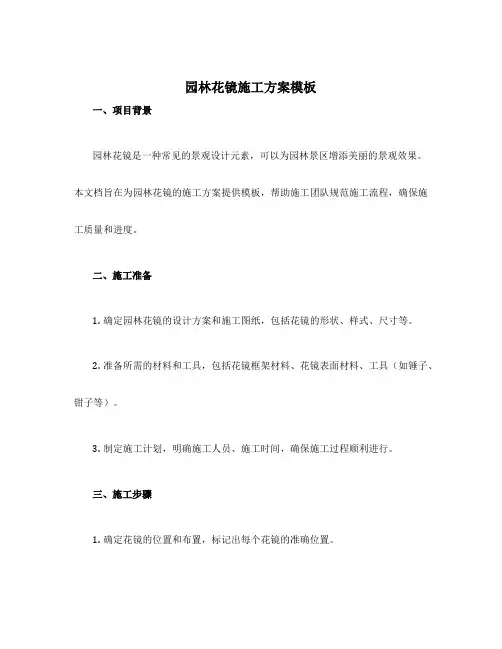 园林花镜施工方案模板

一、项目背景

园林花镜是一种常见的景观设计元素，可以为园林景区增添美丽的景观效果。本文档旨在为园林花镜的施工方案提供模板，帮助施工团队规范施工流程，确保施工质量和进度。

二、施工准备

1. 确定园林花镜的设计方案和施工图纸，包括花镜的形状、样式、尺寸等。

2. 准备所需的材料和工具，包括花镜框架材料、花镜表面材料、工具（如锤子、钳子等）。

3. 制定施工计划，明确施工人员、施工时间，确保施工过程顺利进行。

三、施工步骤

1. 确定花镜的位置和布置，标记出每个花镜的准确位置。